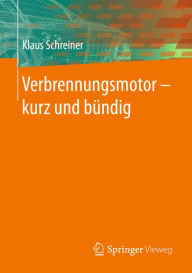 Klaus Schreiner

Verbrennungsmotor – kurz und bündig

Springer Vieweg